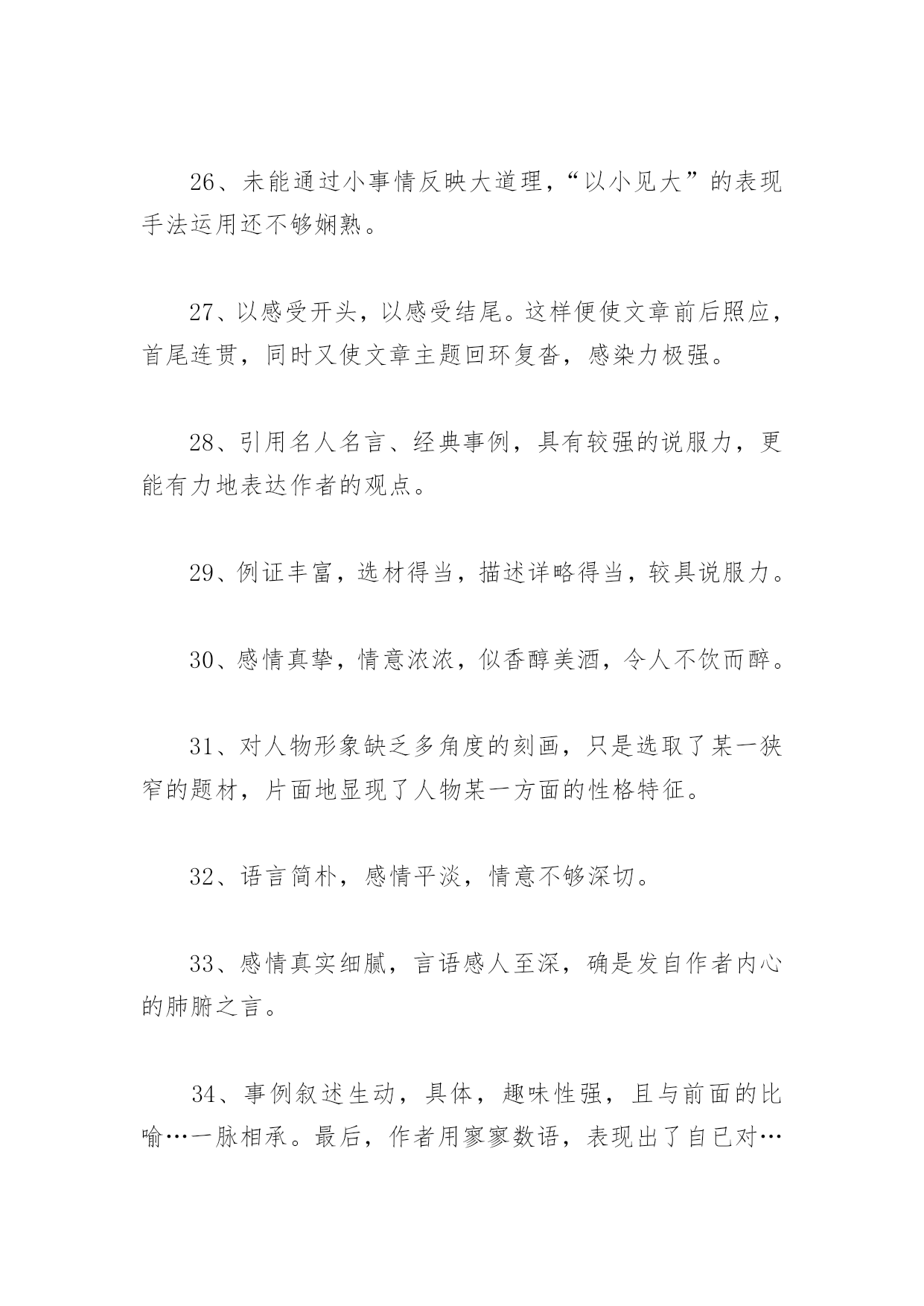 26、未能通过小事情反映大道理，“以小见大”的表现手法运用还不够娴熟。

27、以感受开头，以感受结尾。这样便使文章前后照应，首尾连贯，同时又使文章主题回环复沓，感染力极强。

28、引用名人名言、经典事例，具有较强的说服力，更能有力地表达作者的观点。

29、例证丰富，选材得当，描述详略得当，较具说服力。

30、感情真挚，情意浓浓，似香醇美酒，令人不饮而醉。

31、对人物形象缺乏多角度的刻画，只是选取了某一狭窄的题材，片面地显现了人物某一方面的性格特征。

32、语言简朴，感情平淡，情意不够深切。

33、感情真实细腻，言语感人至深，确是发自作者内心的肺腑之言。

34、事例叙述生动，具体，趣味性强，且与前面的比喻…一脉相承。最后，作者用寥寥数语，表现出了自已对…